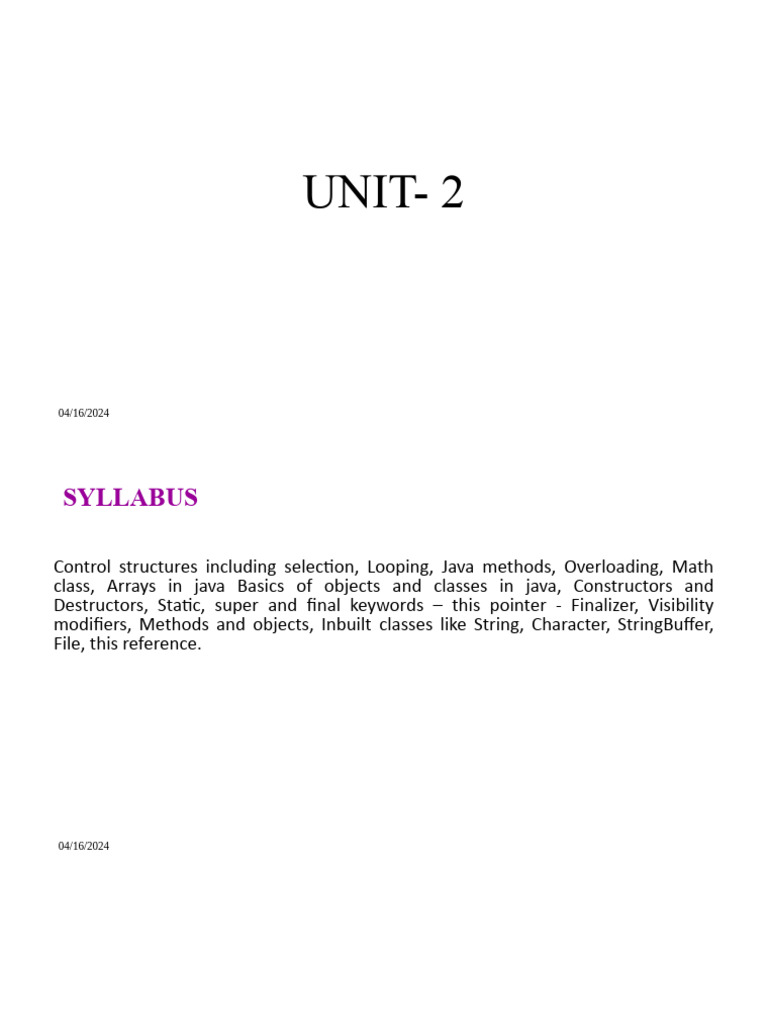 UNIT- 2

04/16/2024

SYLLABUS

Control structures including selection, Looping, Java methods, Overloading, Math class, Arrays in java Basics of objects and classes in java, Constructors and Destructors, Static, super and final keywords – this pointer - Finalizer, Visibility modifiers, Methods and objects, Inbuilt classes like String, Character, StringBuffer, File, this reference.

04/16/2024